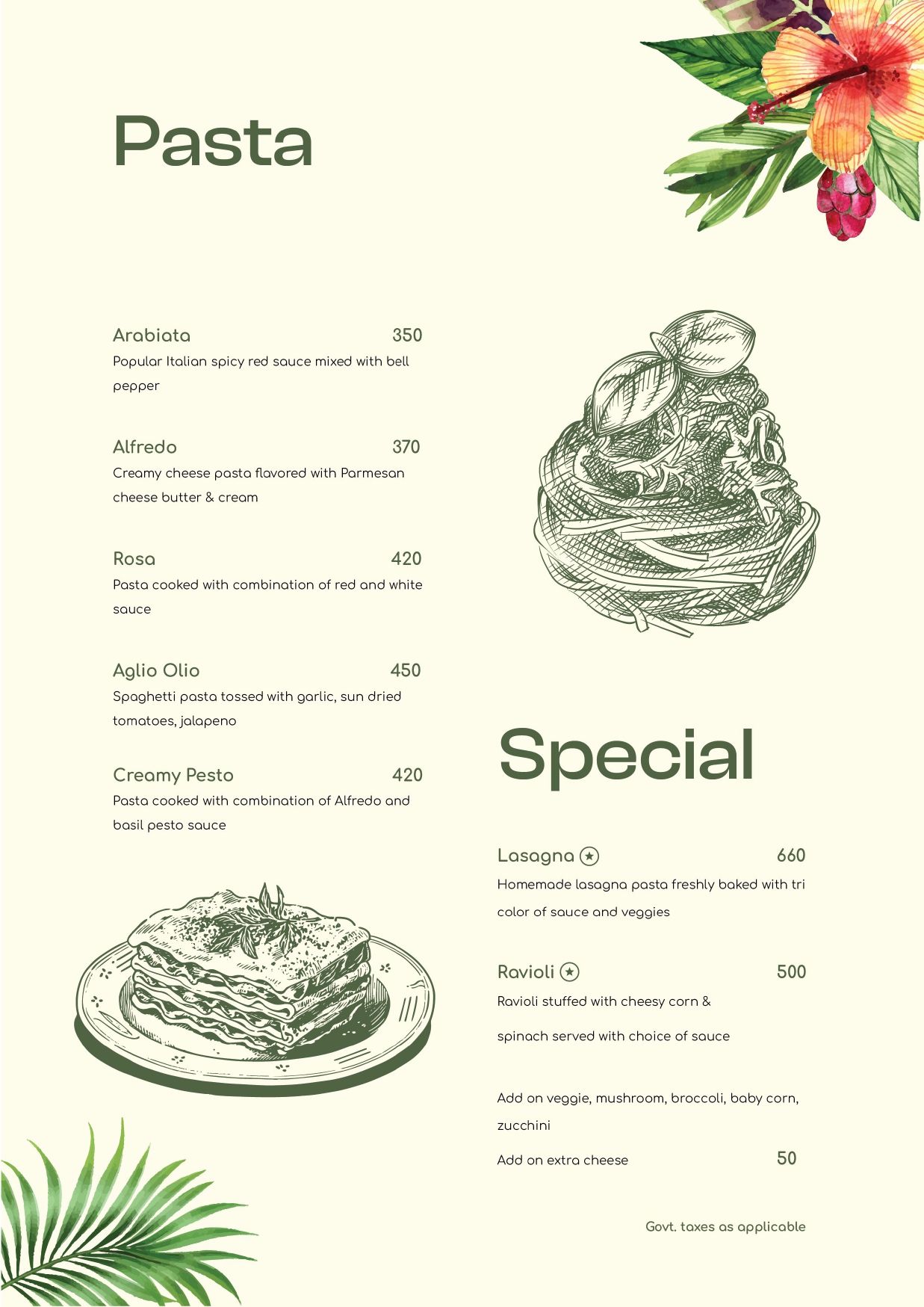 Pasta

Arabiata 350
Popular Italian spicy red sauce mixed with bell pepper

Alfredo 370
Creamy cheese pasta flavored with Parmesan cheese butter & cream

Rosa 420
Pasta cooked with combination of red and white sauce

Aglio Olio 450
Spaghetti pasta tossed with garlic, sun dried tomatoes, jalapeno

Creamy Pesto 420
Pasta cooked with combination of Alfredo and basil pesto sauce

Special

Lasagna 660
Homemade lasagna pasta freshly baked with tri color of sauce and veggies

Ravioli 500
Ravioli stuffed with cheesy corn &

spinach served with choice of sauce

Add on veggie, mushroom, broccoli, baby corn, zucchini

Add on extra cheese 50

Govt. taxes as applicable